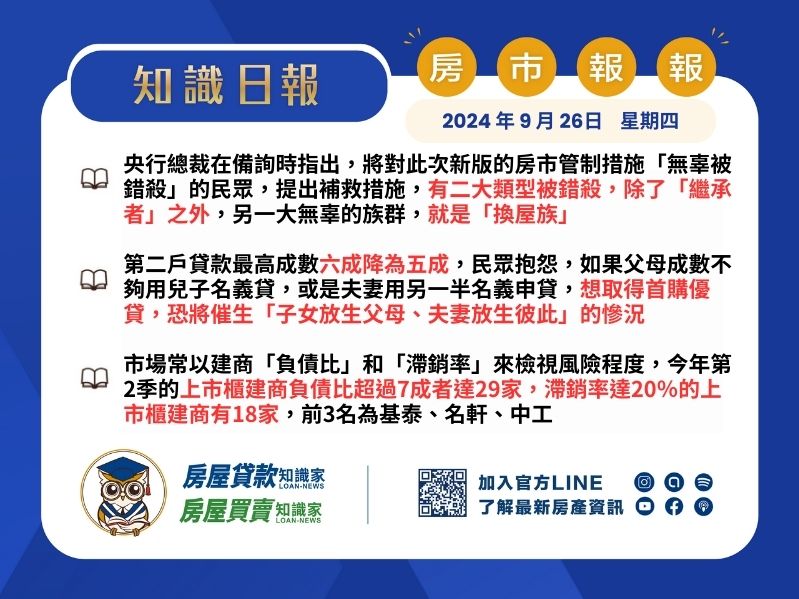 知識日報

房 市 報 報

2024 年 9 月 26日 星期四

央行總裁在備詢時指出，將對此次新版的房市管制措施「無辜被錯殺」的民眾，提出補救措施，有二大類型被錯殺，除了「繼承者」之外，另一大無辜的族群，就是「換屋族」

第二戶貸款最高成數六成降為五成，民眾抱怨，如果父母成數不夠用兒子名義貸，或是夫妻用另一半名義申貸，想取得首購優貸，恐將催生「子女放生父母、夫妻放生彼此」的慘況

市場常以建商「負債比」和「滯銷率」來檢視風險程度，今年第2季的上市櫃建商負債比超過7成者達29家，滯銷率達20%的上市櫃建商有18家，前3名為基泰、名軒、中工

房屋貸款知識家 LOAN-NEWS
房屋買賣知識家 LOAN-NEWS

加入官方LINE
了解最新房產資訊